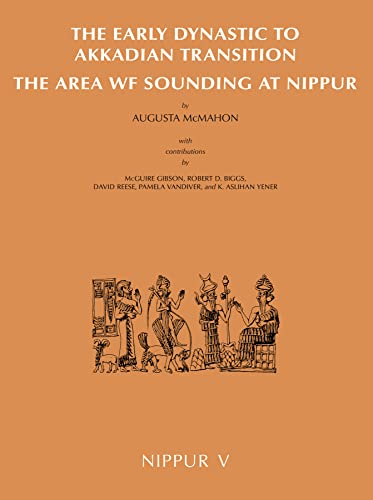 THE EARLY DYNASTIC TO AKKADIAN TRANSITION

THE AREA WF SOUNDING AT NIPPUR

by

AUGUSTA McMAHON

with contributions by

McGUIRE GIBSON, ROBERT D. BIGGS, DAVID REESE, PAMELA VANDIVER, and K. ASLIHAN YENER

NIPPUR V